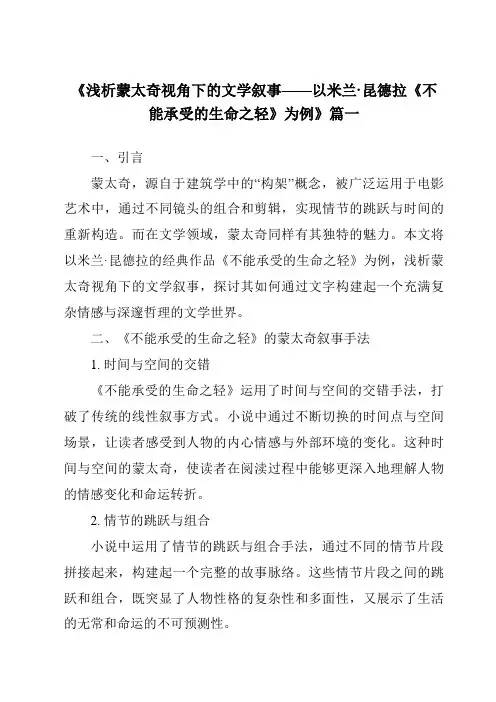 《浅析蒙太奇视角下的文学叙事——以米兰·昆德拉《不能承受的生命之轻》为例》篇一

一、引言

蒙太奇，源自于建筑学中的“构架”概念，被广泛运用于电影艺术中，通过不同镜头的组合和剪辑，实现情节的跳跃与时间的重新构造。而在文学领域，蒙太奇同样有其独特的魅力。本文将以米兰·昆德拉的经典作品《不能承受的生命之轻》为例，浅析蒙太奇视角下的文学叙事，探讨其如何通过文字构建起一个充满复杂情感与深邃哲理的文学世界。

二、《不能承受的生命之轻》的蒙太奇叙事手法

1. 时间与空间的交错

《不能承受的生命之轻》运用了时间与空间的交错手法，打破了传统的线性叙事方式。小说中通过不断切换的时间点与空间场景，让读者感受到人物的内心情感与外部环境的变化。这种时间与空间的蒙太奇，使读者在阅读过程中能够更深入地理解人物的情感变化和命运转折。

2. 情节的跳跃与组合

小说中运用了情节的跳跃与组合手法，通过不同的情节片段拼接起来，构建起一个完整的故事脉络。这些情节片段之间的跳跃和组合，既突显了人物性格的复杂性和多面性，又展示了生活的无常和命运的不可预测性。